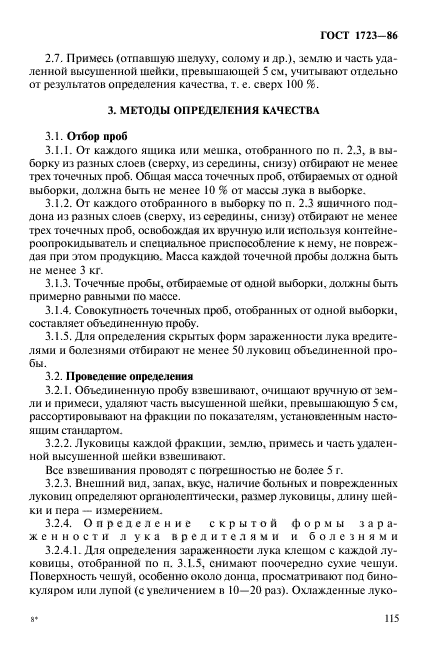 ГОСТ 1723—86

2.7. Примесь (отпавшую шелуху, солому и др.), землю и часть удаленной высушенной шейки, превышающей 5 см, учитывают отдельно от результатов определения качества, т. е. сверх 100 %.

3. МЕТОДЫ ОПРЕДЕЛЕНИЯ КАЧЕСТВА

3.1. Отбор проб

3.1.1. От каждого ящика или мешка, отобранного по п. 2.3, в выборку из разных слоев (сверху, из середины, снизу) отбирают не менее трех точечных проб. Общая масса точечных проб, отбираемых от одной выборки, должна быть не менее 10 % от массы лука в выборке.

3.1.2. От каждого отобранного в выборку по п. 2.3 ящичного поддона из разных слоев (сверху, из середины, снизу) отбирают не менее трех точечных проб, освобождая их вручную или используя контейнероопрокидыватель и специальное приспособление к нему, не повреждая при этом продукцию. Масса каждой точечной пробы должна быть не менее 3 кг.

3.1.3. Точечные пробы, отбираемые от одной выборки, должны быть примерно равными по массе.

3.1.4. Совокупность точечных проб, отобранных от одной выборки, составляет объединенную пробу.

3.1.5. Для определения скрытых форм зараженности лука вредителями и болезнями отбирают не менее 50 луковиц объединенной пробы.

3.2. Проведение определения

3.2.1. Объединенную пробу взвешивают, очищают вручную от земли и примеси, удаляют часть высушенной шейки, превышающую 5 см, рассортировывают на фракции по показателям, установленным настоящим стандартом.

3.2.2. Луковицы каждой фракции, землю, примесь и часть удаленной высушенной шейки взвешивают.

Все взвешивания проводят с погрешностью не более 5 г.

3.2.3. Внешний вид, запах, вкус, наличие больных и поврежденных луковиц определяют органолептически, размер луковицы, длину шейки и пера — измерением.

3.2.4. Определение скрытой формы зараженности лука вредителями и болезнями

3.2.4.1. Для определения зараженности лука клещом с каждой луковицы, отобранной по п. 3.1.5, снимают поочередно сухие чешуи. Поверхность чешуй, особенно около донца, просматривают под бинокуляром или лупой (с увеличением в 10—20 раз). Охлажденные луко-

8*

115